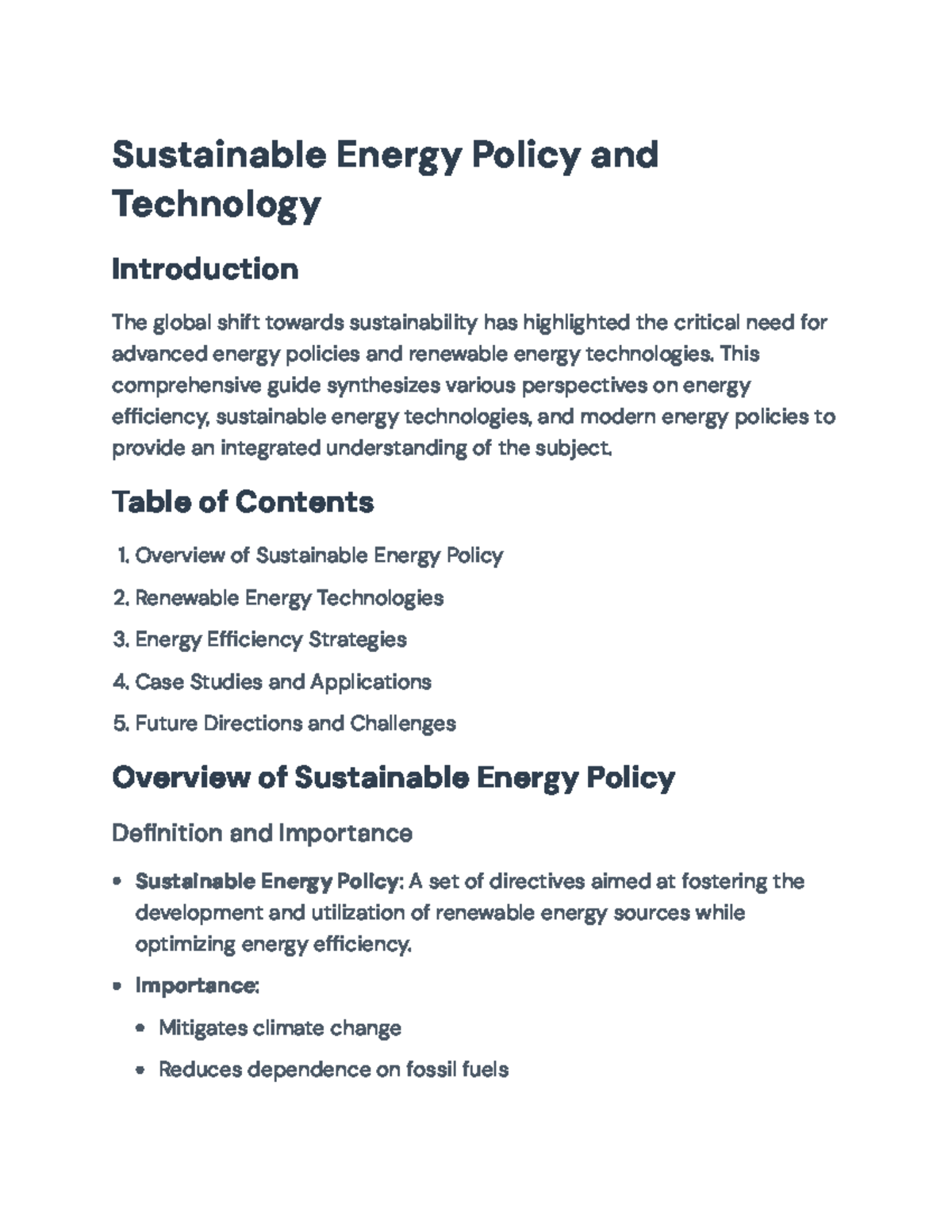 Sustainable Energy Policy and Technology

Introduction

The global shift towards sustainability has highlighted the critical need for advanced energy policies and renewable energy technologies. This comprehensive guide synthesizes various perspectives on energy efficiency, sustainable energy technologies, and modern energy policies to provide an integrated understanding of the subject.

Table of Contents

1. Overview of Sustainable Energy Policy
2. Renewable Energy Technologies
3. Energy Efficiency Strategies
4. Case Studies and Applications
5. Future Directions and Challenges

Overview of Sustainable Energy Policy

Definition and Importance

• Sustainable Energy Policy: A set of directives aimed at fostering the development and utilization of renewable energy sources while optimizing energy efficiency.
• Importance:
• Mitigates climate change
• Reduces dependence on fossil fuels